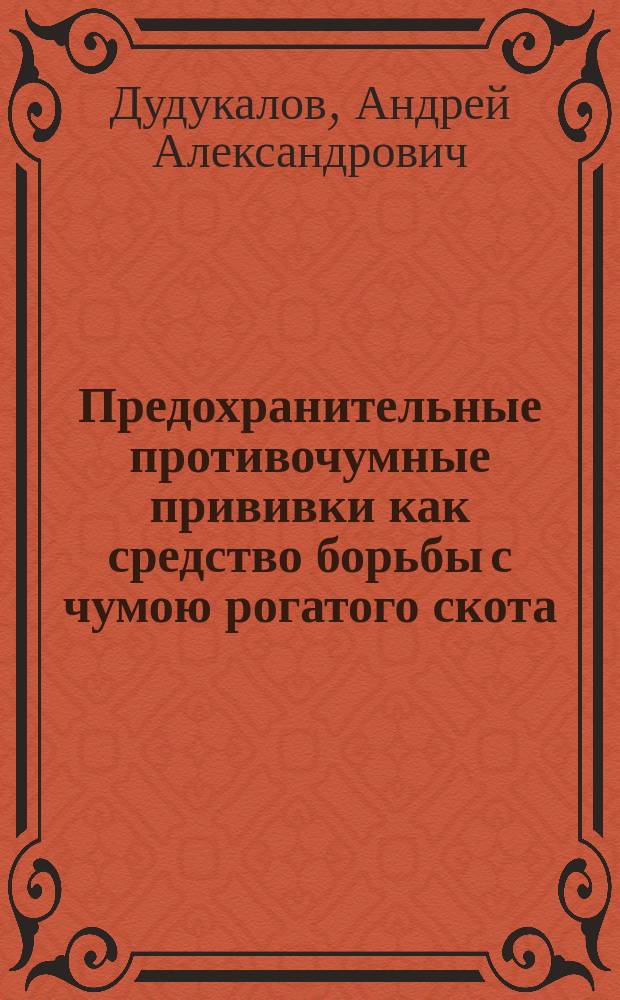 Дудукалов, Андрей Александрович

Предохранительные противочумные прививки как средство борьбы с чумою рогатого скота